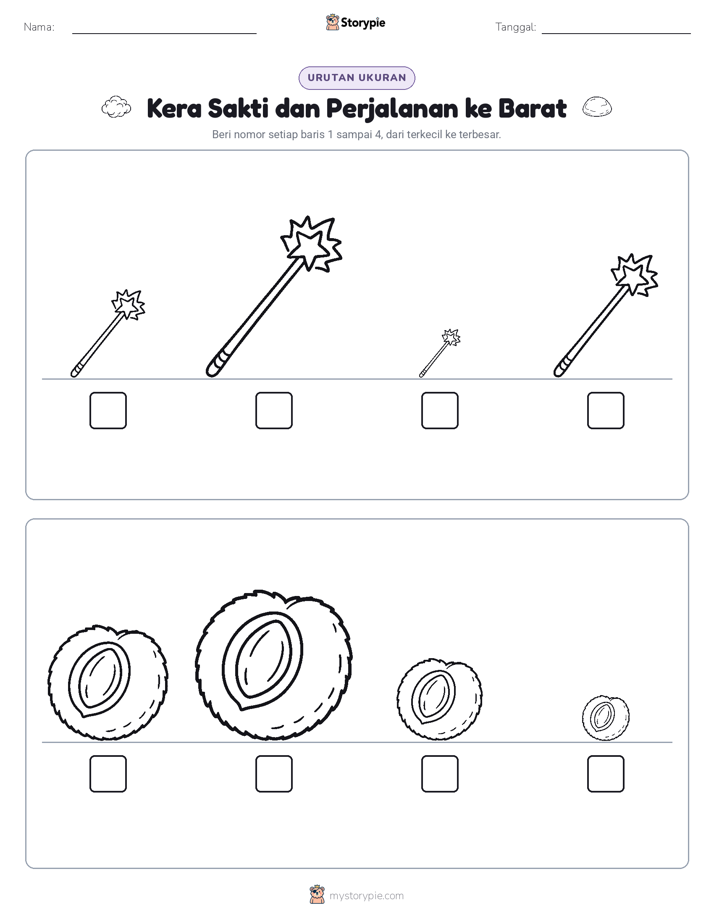 Nama:

Storypie

Tanggal:

URUTAN UKURAN

Kera Sakti dan Perjalanan ke Barat

Beri nomor setiap baris 1 sampai 4, dari terkecil ke terbesar.

mystorypie.com